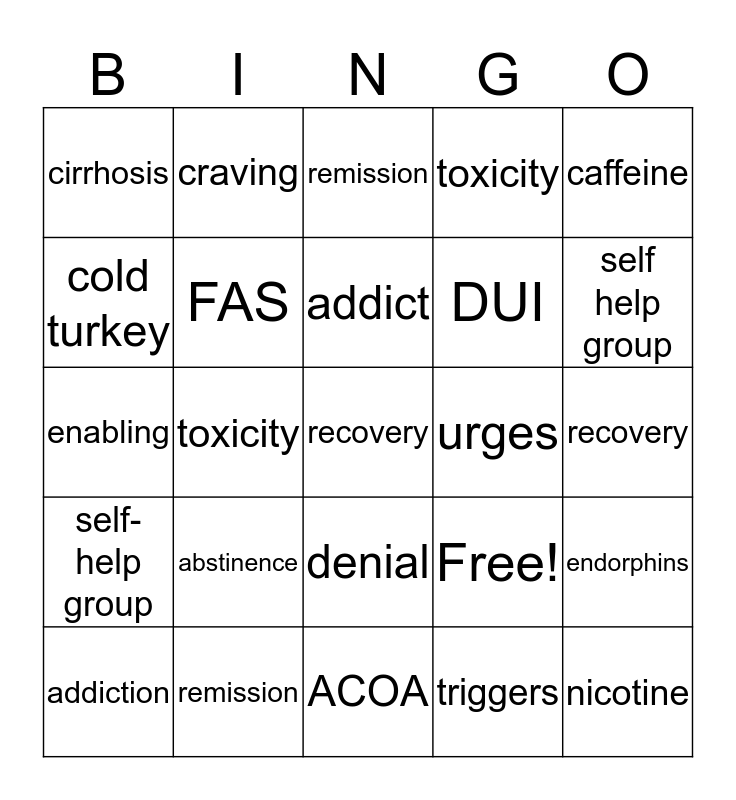 | B | I | N | G | O |
|---|---|---|---|---|
| cirrhosis | craving | remission | toxicity | caffeine |
| cold turkey | FAS | addict | DUI | self help group |
| enabling | toxicity | recovery | urges | recovery |
| self-help group | abstinence | denial | Free! | endorphins |
| addiction | remission | ACOA | triggers | nicotine |